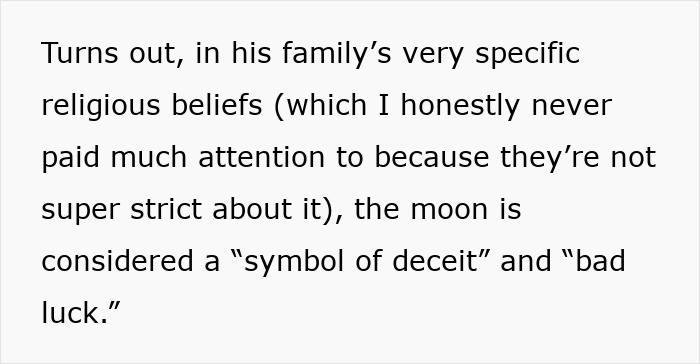 Turns out, in his family’s very specific religious beliefs (which I honestly never paid much attention to because they’re not super strict about it), the moon is considered a “symbol of deceit” and “bad luck.”